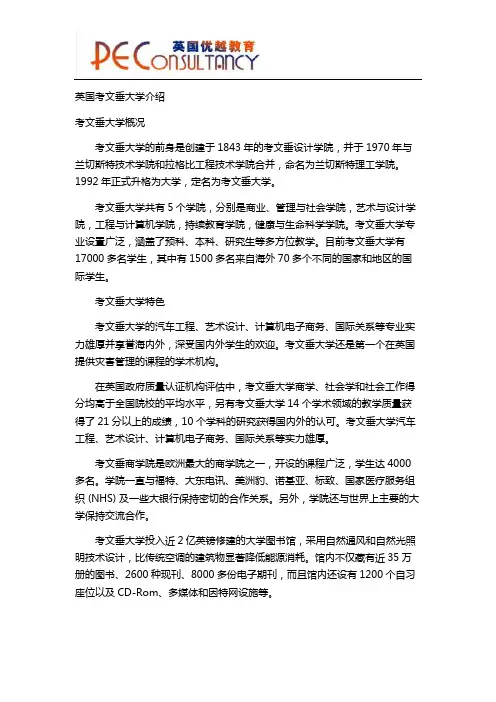 英国优越教育
PE CONSULTANCY

英国考文垂大学介绍

考文垂大学概况

考文垂大学的前身是创建于 1843 年的考文垂设计学院，并于 1970 年与兰切斯特技术学院和拉格比工程技术学院合并，命名为兰切斯特理工学院。1992 年正式升格为大学，定名为考文垂大学。

考文垂大学共有 5 个学院，分别是商业、管理与社会学院，艺术与设计学院，工程与计算机学院，持续教育学院，健康与生命科学学院。考文垂大学专业设置广泛，涵盖了预科、本科、研究生等多方位教学。目前考文垂大学有 17000 多名学生，其中有 1500 多名来自海外 70 多个不同的国家和地区的国际学生。

考文垂大学特色

考文垂大学的汽车工程、艺术设计、计算机电子商务、国际关系等专业实力雄厚并享誉海内外，深受国内外学生的欢迎。考文垂大学还是第一个在英国提供灾害管理的课程的学术机构。

在英国政府质量认证机构评估中，考文垂大学商学、社会学和社会工作得分均高于全国院校的平均水平，另有考文垂大学 14 个学术领域的教学质量获得了 21 分以上的成绩，10 个学科的研究获得国内外的认可。考文垂大学汽车工程、艺术设计、计算机电子商务、国际关系等实力雄厚。

考文垂商学院是欧洲最大的商学院之一，开设的课程广泛，学生达 4000 多名。学院一直与福特、大东电讯、美洲豹、诺基亚、标致、国家医疗服务组织 (NHS) 及一些大银行保持密切的合作关系。另外，学院还与世界上主要的大学保持交流合作。

考文垂大学投入近 2 亿英镑修建的大学图书馆，采用自然通风和自然光照明技术设计，比传统空调的建筑物显著降低能源消耗。馆内不仅藏有近 35 万册的图书、2600 种现刊、8000 多份电子期刊，而且馆内还设有 1200 个自习座位以及 CD-Rom、多媒体和因特网设施等。